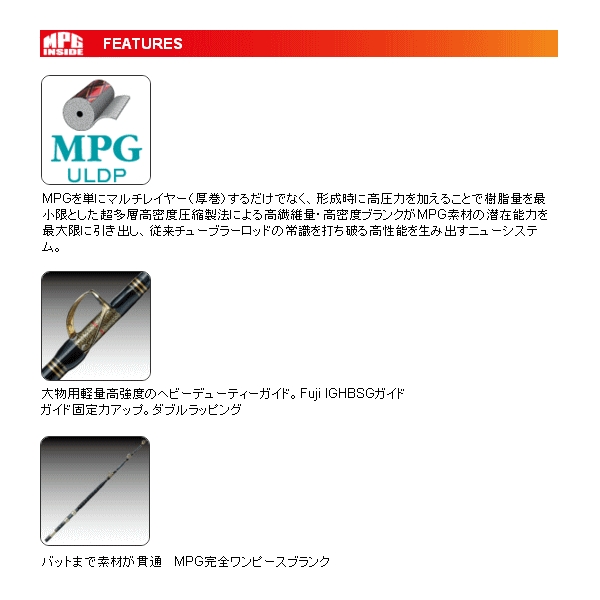 MPG INSIDE FEATURES

MPG ULDP

MPGを単にマルチレイヤー(厚巻)するだけでなく、形成時に高圧力を加えることで樹脂量を最小限とした超多層高密度圧縮製法による高繊維量・高密度ブランクがMPG素材の潜在能力を最大限に引き出し、従来チューブラーロッドの常識を打ち破る高性能を生み出すニューシステム。

大物用軽量高強度のヘビーデューティーガイド。Fuji IGHBSGガイド
ガイド固定力アップ。ダブルラッピング

バットまで素材が貫通　MPG完全ワンピースブランク